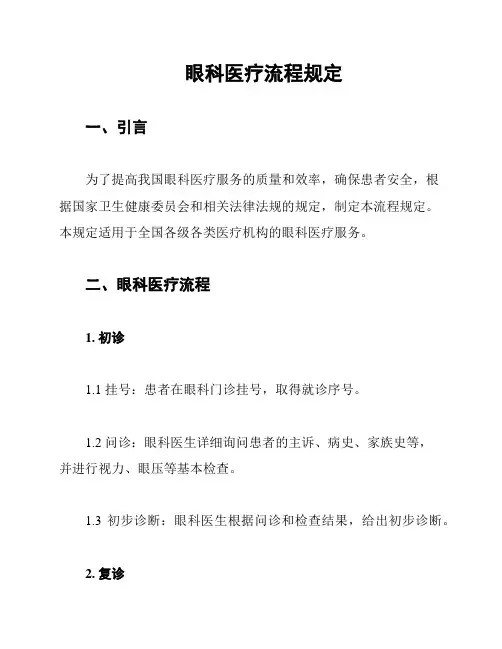 眼科医疗流程规定

一、引言

为了提高我国眼科医疗服务的质量和效率，确保患者安全，根据国家卫生健康委员会和相关法律法规的规定，制定本流程规定。本规定适用于全国各级各类医疗机构的眼科医疗服务。

二、眼科医疗流程

1. 初诊

1.1 挂号：患者在眼科门诊挂号，取得就诊序号。

1.2 问诊：眼科医生详细询问患者的主诉、病史、家族史等，并进行视力、眼压等基本检查。

1.3 初步诊断：眼科医生根据问诊和检查结果，给出初步诊断。

2. 复诊